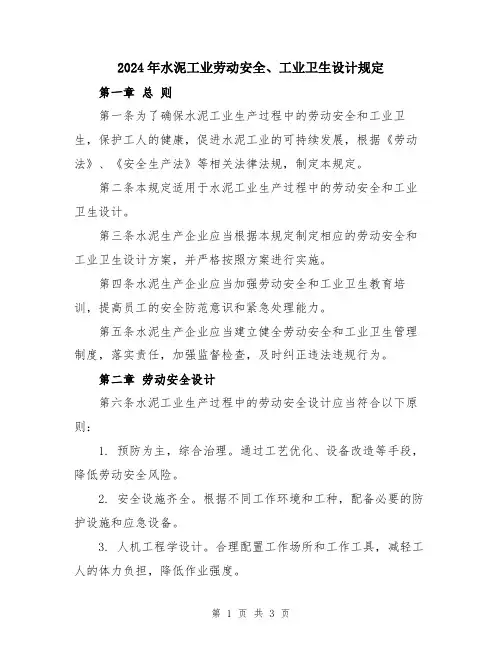 2024年水泥工业劳动安全、工业卫生设计规定

第一章 总 则

第一条为了确保水泥工业生产过程中的劳动安全和工业卫生，保护工人的健康，促进水泥工业的可持续发展，根据《劳动法》、《安全生产法》等相关法律法规，制定本规定。

第二条本规定适用于水泥工业生产过程中的劳动安全和工业卫生设计。

第三条水泥生产企业应当根据本规定制定相应的劳动安全和工业卫生设计方案，并严格按照方案进行实施。

第四条水泥生产企业应当加强劳动安全和工业卫生教育培训，提高员工的安全防范意识和紧急处理能力。

第五条水泥生产企业应当建立健全劳动安全和工业卫生管理制度，落实责任，加强监督检查，及时纠正违法违规行为。

第二章 劳动安全设计

第六条水泥工业生产过程中的劳动安全设计应当符合以下原则：

1. 预防为主，综合治理。通过工艺优化、设备改造等手段，降低劳动安全风险。

2. 安全设施齐全。根据不同工作环境和工种，配备必要的防护设施和应急设备。

3. 人机工程学设计。合理配置工作场所和工作工具，减轻工人的体力负担，降低作业强度。

第 1 页 共 3 页